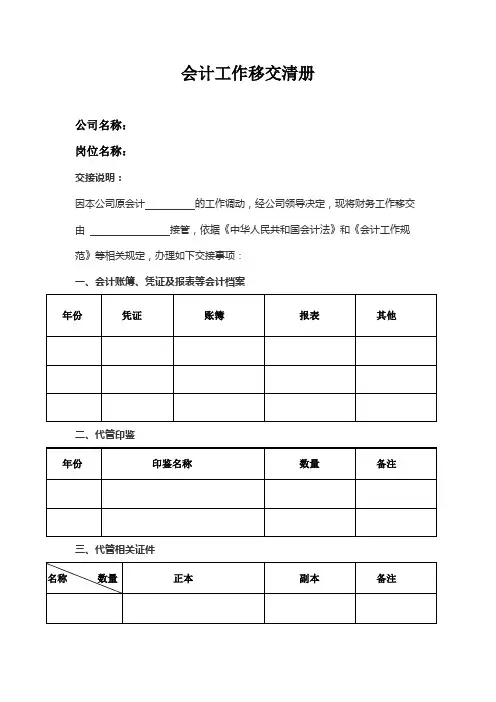 会计工作移交清册

公司名称：

岗位名称：

交接说明：

因本公司原会计__________的工作调动，经公司领导决定，现将财务工作移交由 ________________接管，依据《中华人民共和国会计法》和《会计工作规范》等相关规定，办理如下交接事项：

一、会计账簿、凭证及报表等会计档案

| 年份 | 凭证 | 账簿 | 报表 | 其他 |
|---|---|---|---|---|
| | | | | |
| | | | | |
| | | | | |

二、代管印鉴

| 年份 | 印鉴名称 | 数量 | 备注 |
|---|---|---|---|
| | | | |
| | | | |

三、代管相关证件

| 名称 数量 | 正本 | 副本 | 备注 |
|---|---|---|---|
| | | | |